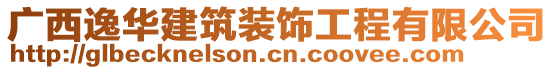 广西逸华建筑装饰工程有限公司
http://glbecknelson.cn.coovee.com